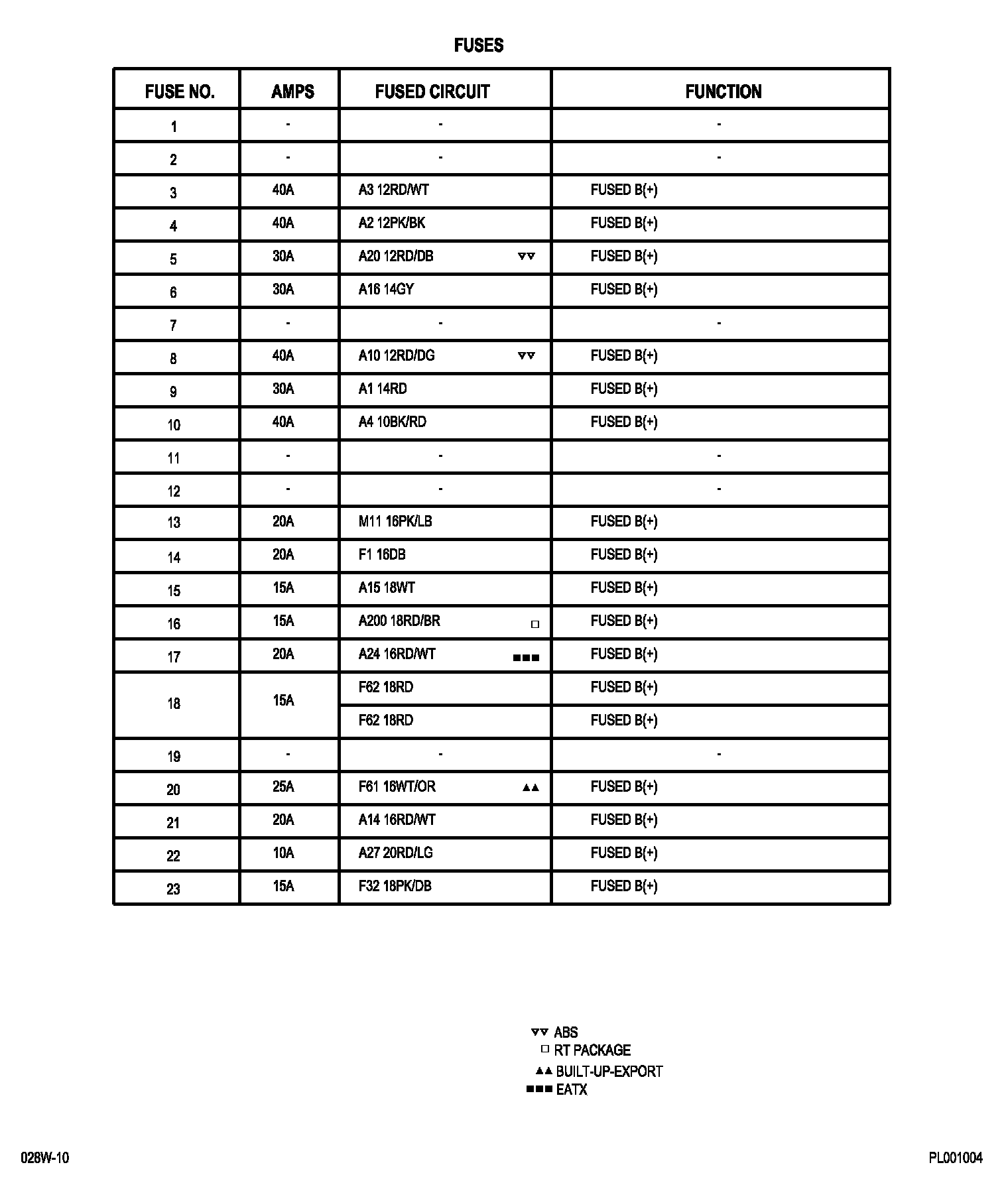 FUSES

| FUSE NO. | AMPS | FUSED CIRCUIT | FUNCTION |
|---|---|---|---|
| 1 | - | - | - |
| 2 | - | - | - |
| 3 | 40A | A3 12RD/WT | FUSED B(+) |
| 4 | 40A | A2 12PK/BK | FUSED B(+) |
| 5 | 30A | A20 12RD/DB ▽▽ | FUSED B(+) |
| 6 | 30A | A16 14GY | FUSED B(+) |
| 7 | - | - | - |
| 8 | 40A | A10 12RD/DG ▽▽ | FUSED B(+) |
| 9 | 30A | A1 14RD | FUSED B(+) |
| 10 | 40A | A4 10BK/RD | FUSED B(+) |
| 11 | - | - | - |
| 12 | - | - | - |
| 13 | 20A | M11 16PK/LB | FUSED B(+) |
| 14 | 20A | F1 16DB | FUSED B(+) |
| 15 | 15A | A15 18WT | FUSED B(+) |
| 16 | 15A | A200 18RD/BR □ | FUSED B(+) |
| 17 | 20A | A24 16RD/WT ■■■ | FUSED B(+) |
| 18 | 15A | F62 18RD | FUSED B(+) |
| | | F62 18RD | FUSED B(+) |
| 19 | - | - | - |
| 20 | 25A | F61 16WT/OR ▲▲ | FUSED B(+) |
| 21 | 20A | A14 16RD/WT | FUSED B(+) |
| 22 | 10A | A27 20RD/LG | FUSED B(+) |
| 23 | 15A | F32 18PK/DB | FUSED B(+) |

▽▽ ABS
□ RT PACKAGE
▲▲ BUILT-UP-EXPORT
■■■ EATX

028W-10

PL001004